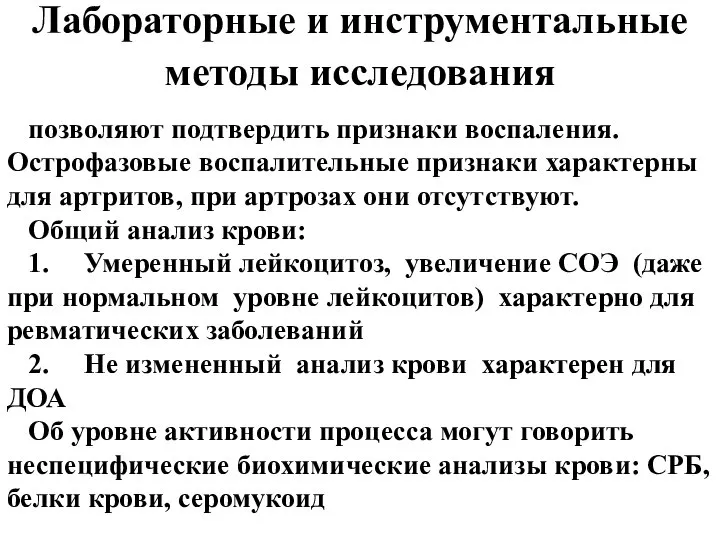 Лабораторные и инструментальные методы исследования

позволяют подтвердить признаки воспаления. Острофазовые воспалительные признаки характерны для артритов, при артрозах они отсутствуют.

Общий анализ крови:

1. Умеренный лейкоцитоз, увеличение СОЭ (даже при нормальном уровне лейкоцитов) характерно для ревматических заболеваний

2. Не измененный анализ крови характерен для ДОА

Об уровне активности процесса могут говорить неспецифические биохимические анализы крови: СРБ, белки крови, серомукоид